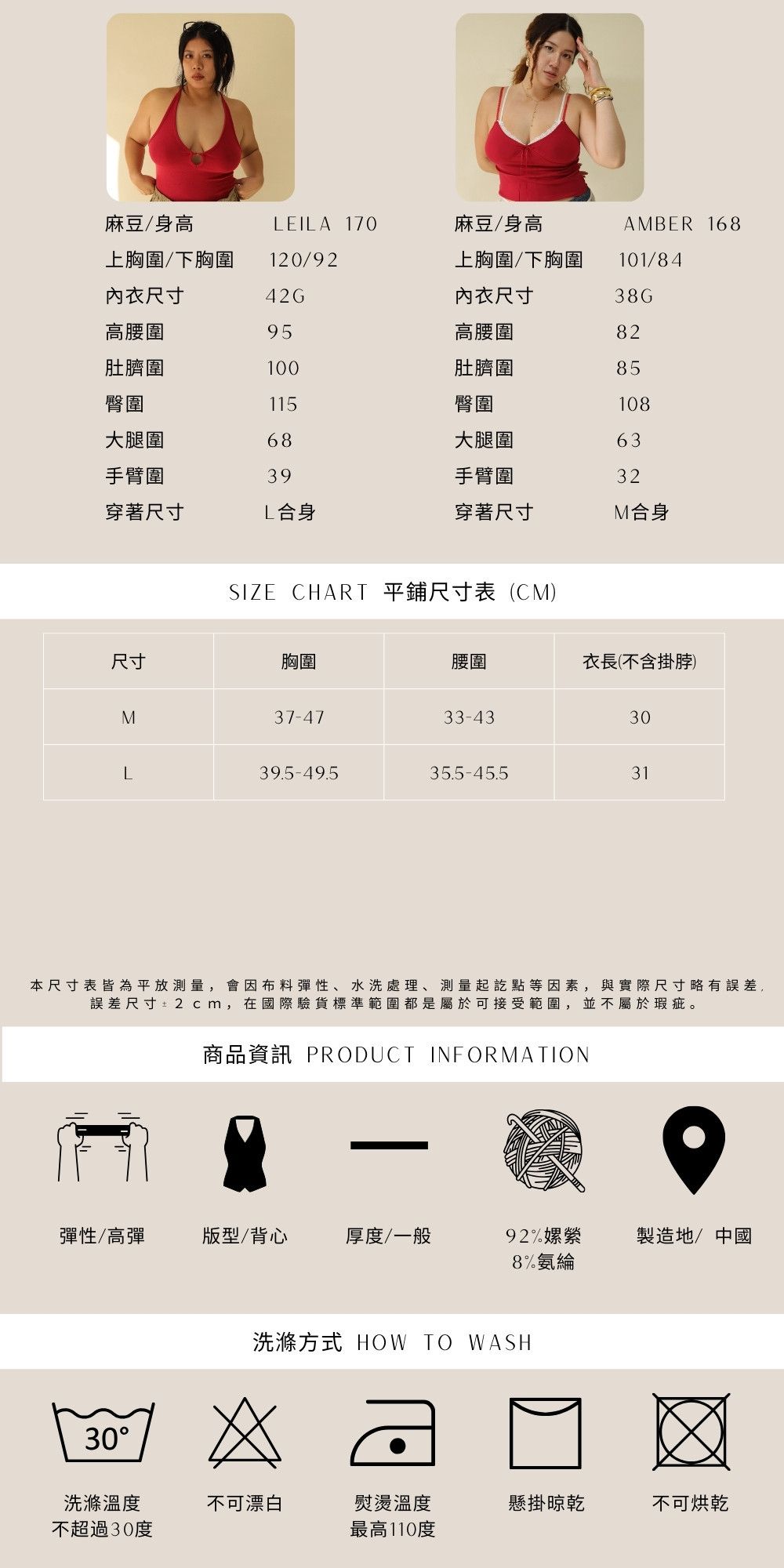 麻豆/身高 LEILA 170
上胸圍/下胸圍 120/92
內衣尺寸 42G
高腰圍 95
肚臍圍 100
臀圍 115
大腿圍 68
手臂圍 39
穿著尺寸 L合身

麻豆/身高 AMBER 168
上胸圍/下胸圍 101/84
內衣尺寸 38G
高腰圍 82
肚臍圍 85
臀圍 108
大腿圍 63
手臂圍 32
穿著尺寸 M合身

SIZE CHART 平鋪尺寸表 (CM)

| 尺寸 | 胸圍 | 腰圍 | 衣長(不含掛脖) |
|---|---|---|---|
| M | 37-47 | 33-43 | 30 |
| L | 39.5-49.5 | 35.5-45.5 | 31 |

本尺寸表皆為平放測量，會因布料彈性、水洗處理、測量起訖點等因素，與實際尺寸略有誤差，誤差尺寸±2cm，在國際驗貨標準範圍都是屬於可接受範圍，並不屬於瑕疵。

商品資訊 PRODUCT INFORMATION

彈性/高彈 版型/背心 厚度/一般 92%嫘縈 8%氨綸 製造地/ 中國

洗滌方式 HOW TO WASH

30°

洗滌溫度 不超過30度 不可漂白 熨燙溫度 最高110度 懸掛晾乾 不可烘乾